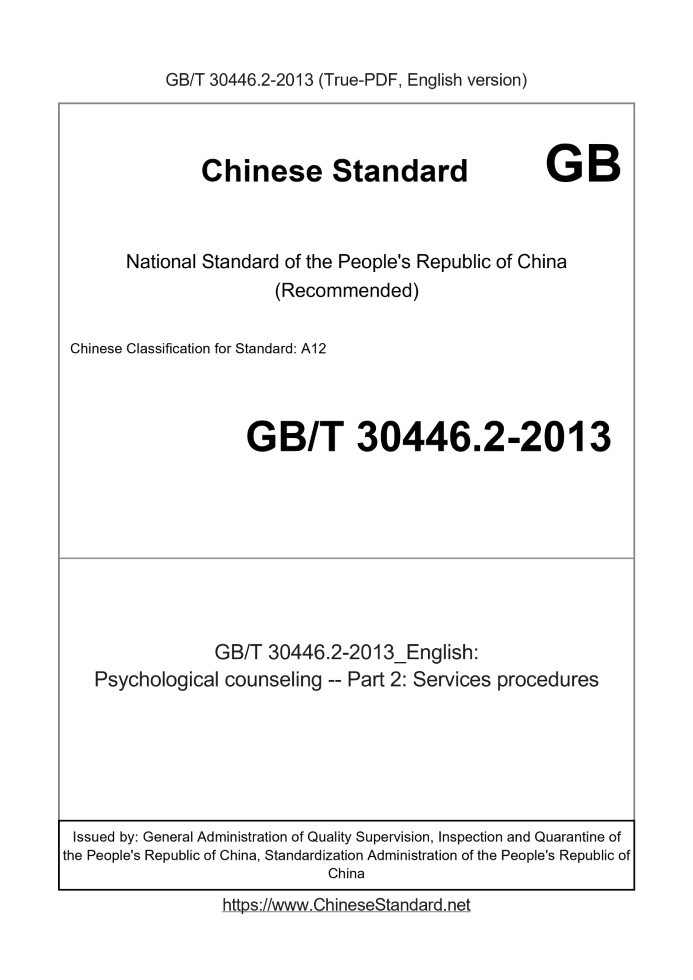 GB/T 30446.2-2013 (True-PDF, English version)

Chinese Standard GB

National Standard of the People's Republic of China (Recommended)

Chinese Classification for Standard: A12

GB/T 30446.2-2013

GB/T 30446.2-2013_English: Psychological counseling -- Part 2: Services procedures

Issued by: General Administration of Quality Supervision, Inspection and Quarantine of the People's Republic of China, Standardization Administration of the People's Republic of China

https://www.ChineseStandard.net